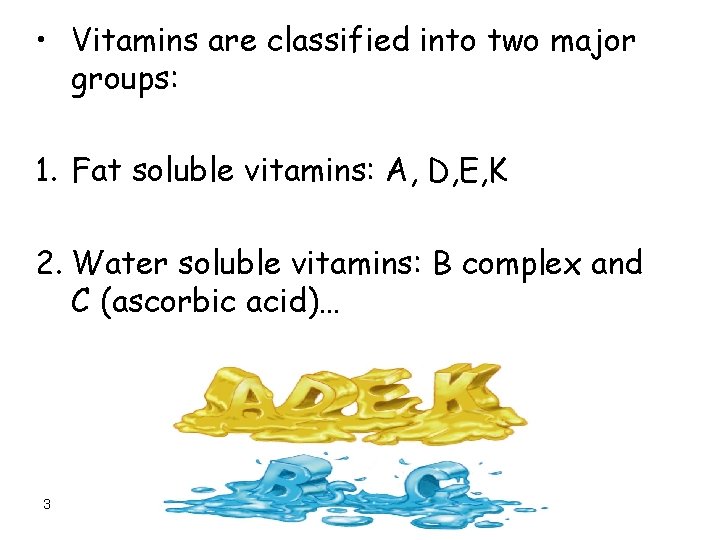 • Vitamins are classified into two major groups:

1. Fat soluble vitamins: A, D,E,K

2. Water soluble vitamins: B complex and C (ascorbic acid)...

ADEK

B C

3